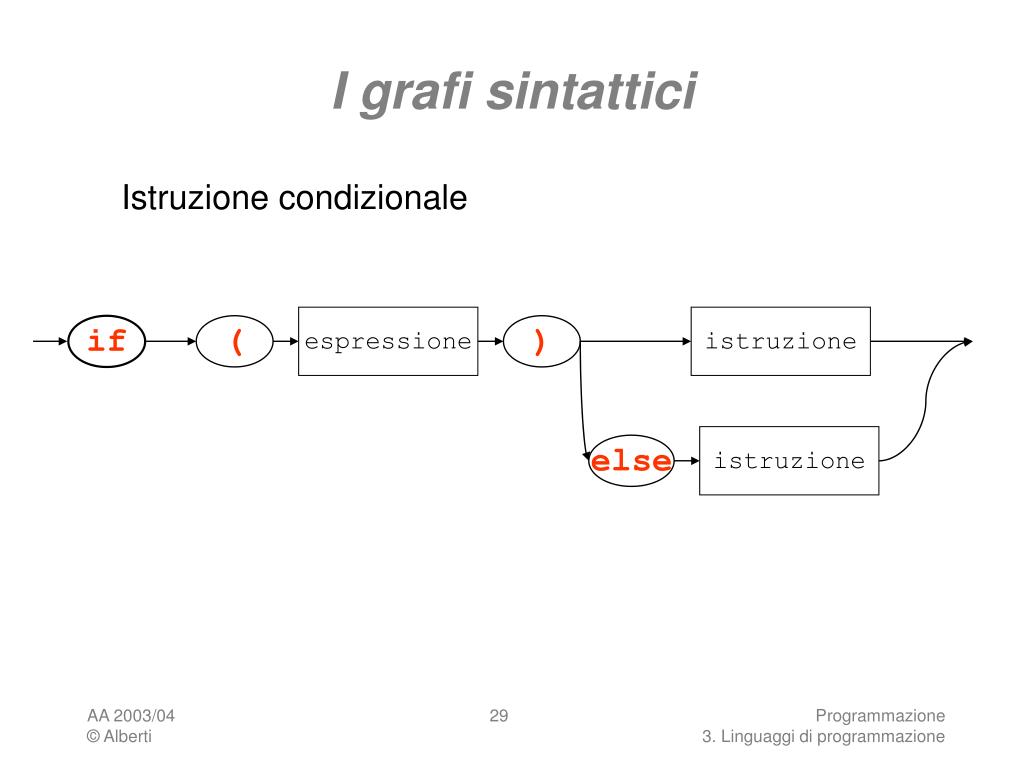 I grafi sintattici

Istruzione condizionale

if ( espressione ) istruzione

else istruzione

AA 2003/04
© Alberti

29

Programmazione
3. Linguaggi di programmazione